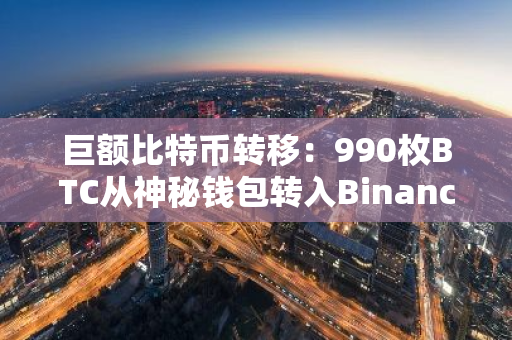 巨额比特币转移：990枚BTC从神秘钱包转入Binanc